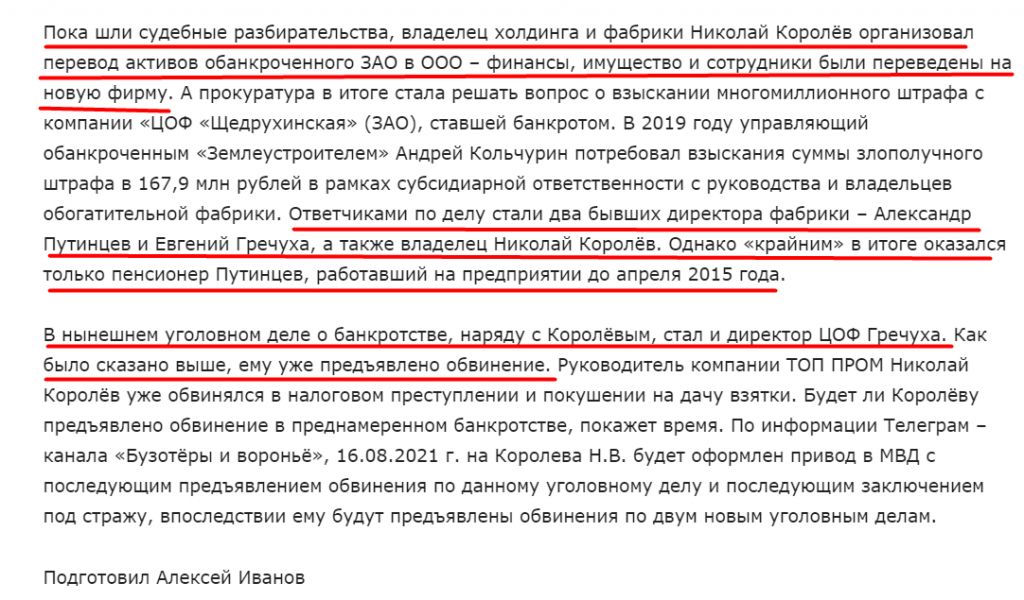 Пока шли судебные разбирательства, владелец холдинга и фабрики Николай Королёв организовал перевод активов обанкроченного ЗАО в ООО – финансы, имущество и сотрудники были переведены на новую фирму. А прокуратура в итоге стала решать вопрос о взыскании многомиллионного штрафа с компании «ЦОФ «Щедрухинская» (ЗАО), ставшей банкротом. В 2019 году управляющий обанкроченным «Землеустроителем» Андрей Кольчурин потребовал взыскания суммы злополучного штрафа в 167,9 млн рублей в рамках субсидиарной ответственности с руководства и владельцев обогатительной фабрики. Ответчиками по делу стали два бывших директора фабрики – Александр Путинцев и Евгений Гречуха, а также владелец Николай Королёв. Однако «крайним» в итоге оказался только пенсионер Путинцев, работавший на предприятии до апреля 2015 года.

В нынешнем уголовном деле о банкротстве, наряду с Королёвым, стал и директор ЦОФ Гречуха. Как было сказано выше, ему уже предъявлено обвинение. Руководитель компании ТОП ПРОМ Николай Королёв уже обвинялся в налоговом преступлении и покушении на дачу взятки. Будет ли Королёву предъявлено обвинение в преднамеренном банкротстве, покажет время. По информации Телеграм – канала «Бузотёры и вороньё», 16.08.2021 г. на Королева Н.В. будет оформлен привод в МВД с последующим предъявлением обвинения по данному уголовному делу и последующим заключением под стражу, впоследствии ему будут предъявлены обвинения по двум новым уголовным делам.

Подготовил Алексей Иванов